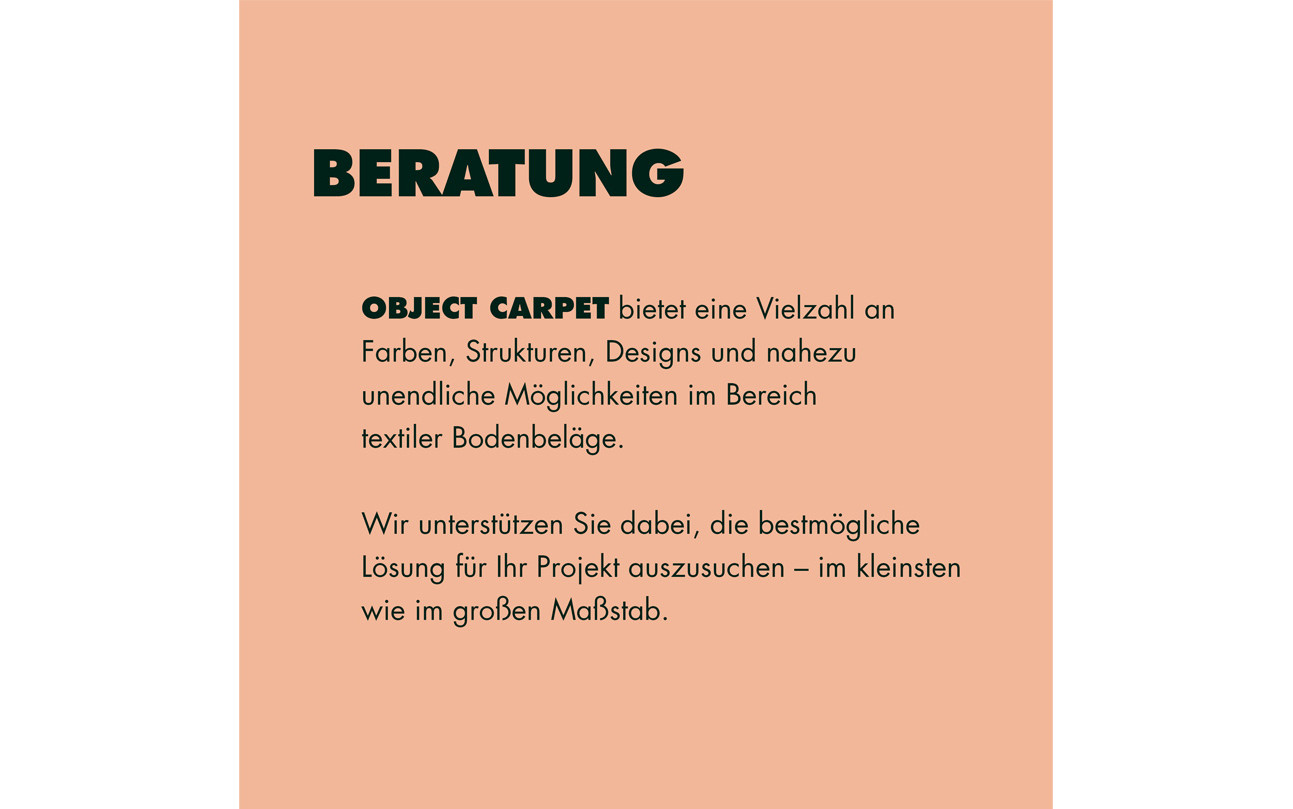 BERATUNG

OBJECT CARPET bietet eine Vielzahl an Farben, Strukturen, Designs und nahezu unendliche Möglichkeiten im Bereich textiler Bodenbeläge.

Wir unterstützen Sie dabei, die bestmögliche Lösung für Ihr Projekt auszusuchen – im kleinsten wie im großen Maßstab.